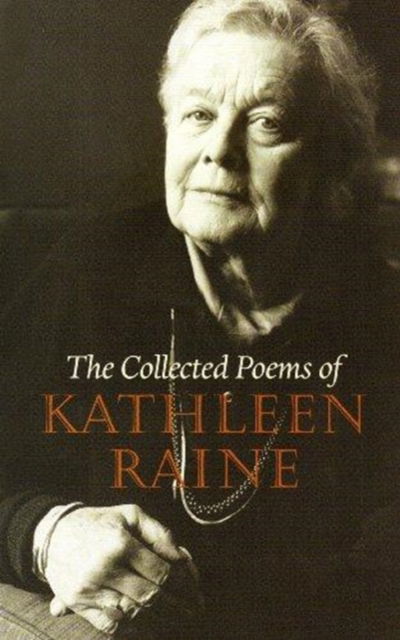 The Collected Poems of
KATHLEEN
RAINE